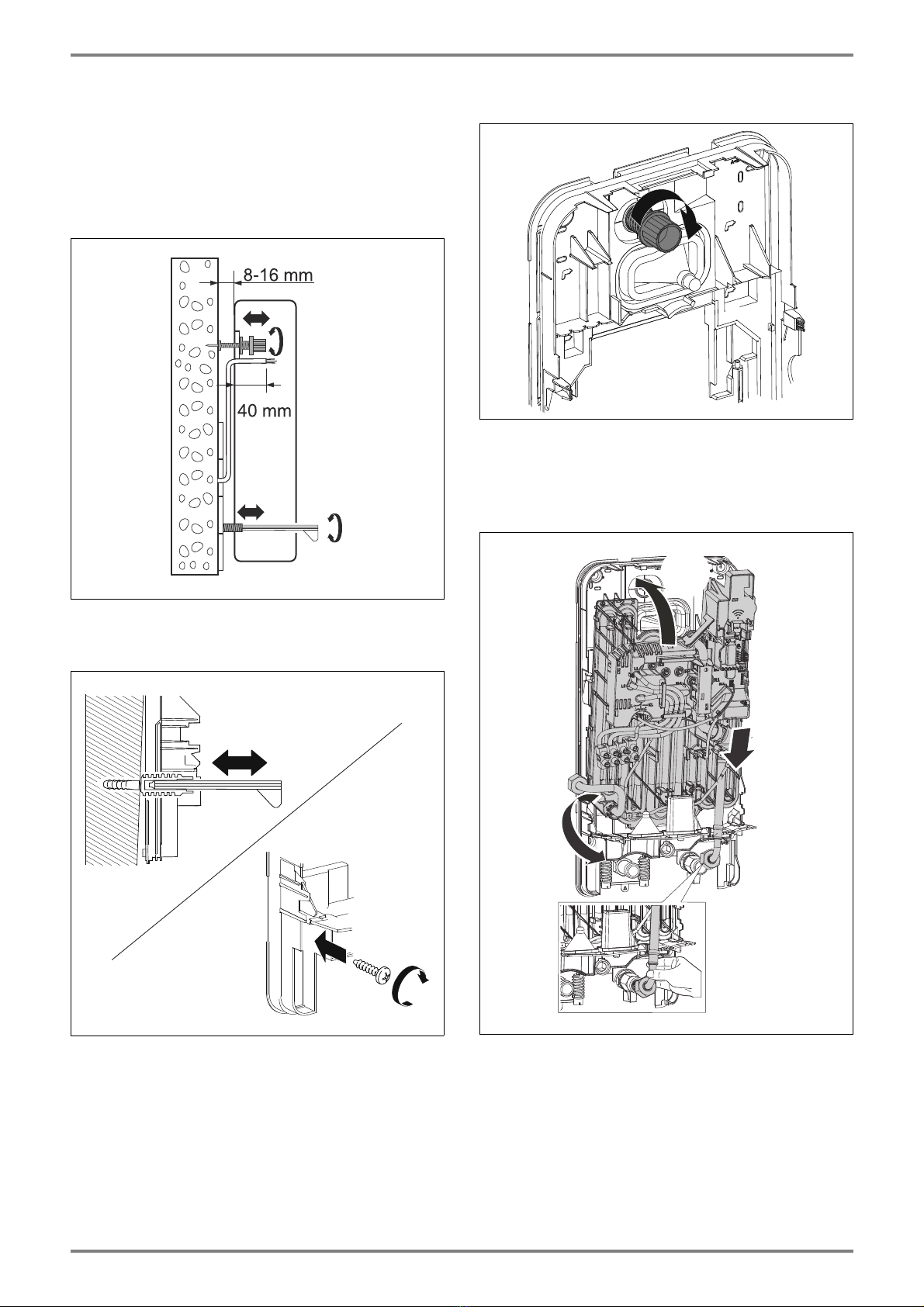 8-16 mm

40 mm